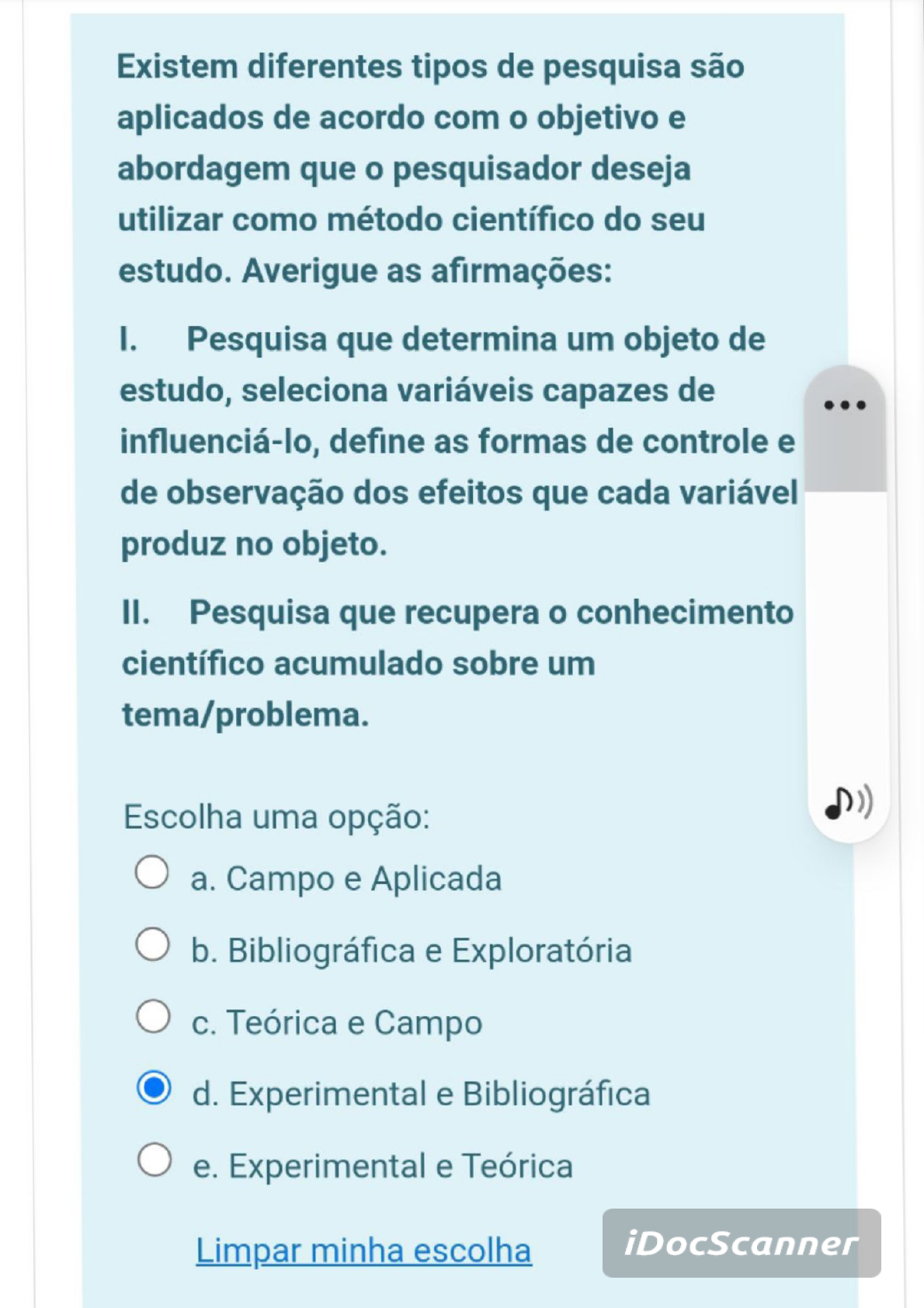 Existem diferentes tipos de pesquisa são aplicados de acordo com o objetivo e abordagem que o pesquisador deseja utilizar como método científico do seu estudo. Averigue as afirmações:

I. Pesquisa que determina um objeto de estudo, seleciona variáveis capazes de influenciá-lo, define as formas de controle e de observação dos efeitos que cada variável produz no objeto.

II. Pesquisa que recupera o conhecimento científico acumulado sobre um tema/problema.

Escolha uma opção:

a. Campo e Aplicada

b. Bibliográfica e Exploratória

c. Teórica e Campo

d. Experimental e Bibliográfica

e. Experimental e Teórica

Limpar minha escolha

iDocScanner